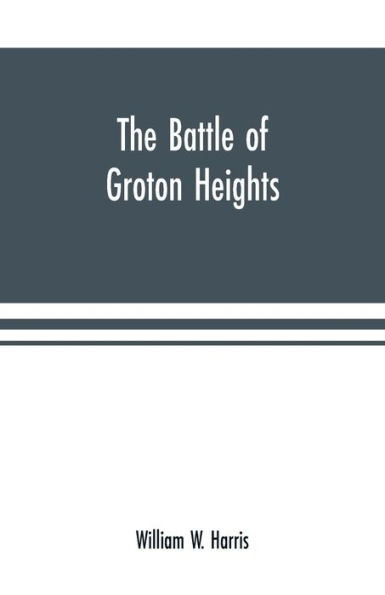 The Battle of Groton Heights

William W. Harris